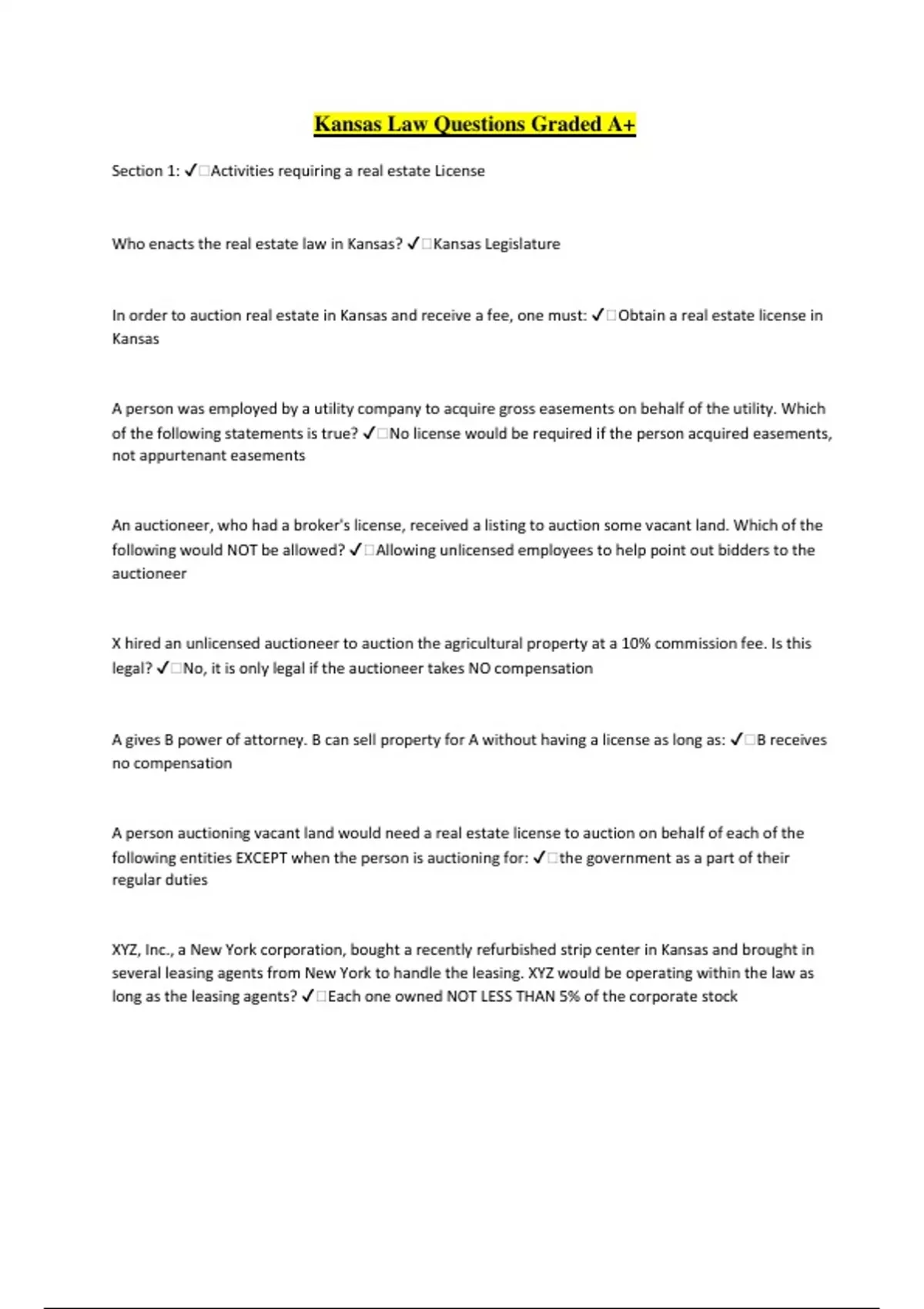 Kansas Law Questions Graded A+

Section 1: ✓□Activities requiring a real estate License

Who enacts the real estate law in Kansas? ✓□Kansas Legislature

In order to auction real estate in Kansas and receive a fee, one must: ✓□Obtain a real estate license in Kansas

A person was employed by a utility company to acquire gross easements on behalf of the utility. Which of the following statements is true? ✓□No license would be required if the person acquired easements, not appurtenant easements

An auctioneer, who had a broker's license, received a listing to auction some vacant land. Which of the following would NOT be allowed? ✓□Allowing unlicensed employees to help point out bidders to the auctioneer

X hired an unlicensed auctioneer to auction the agricultural property at a 10% commission fee. Is this legal? ✓□No, it is only legal if the auctioneer takes NO compensation

A gives B power of attorney. B can sell property for A without having a license as long as: ✓□B receives no compensation

A person auctioning vacant land would need a real estate license to auction on behalf of each of the following entities EXCEPT when the person is auctioning for: ✓□the government as a part of their regular duties

XYZ, Inc., a New York corporation, bought a recently refurbished strip center in Kansas and brought in several leasing agents from New York to handle the leasing. XYZ would be operating within the law as long as the leasing agents? ✓□Each one owned NOT LESS THAN 5% of the corporate stock